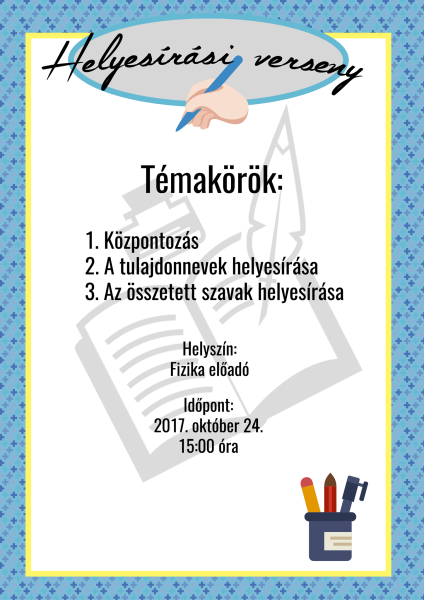 Helyesírási verseny

Témakörök:

1. Központozás
2. A tulajdonnevek helyesírása
3. Az összetett szavak helyesírása

Helyszín:
Fizika előadó

Időpont:
2017. október 24.
15:00 óra